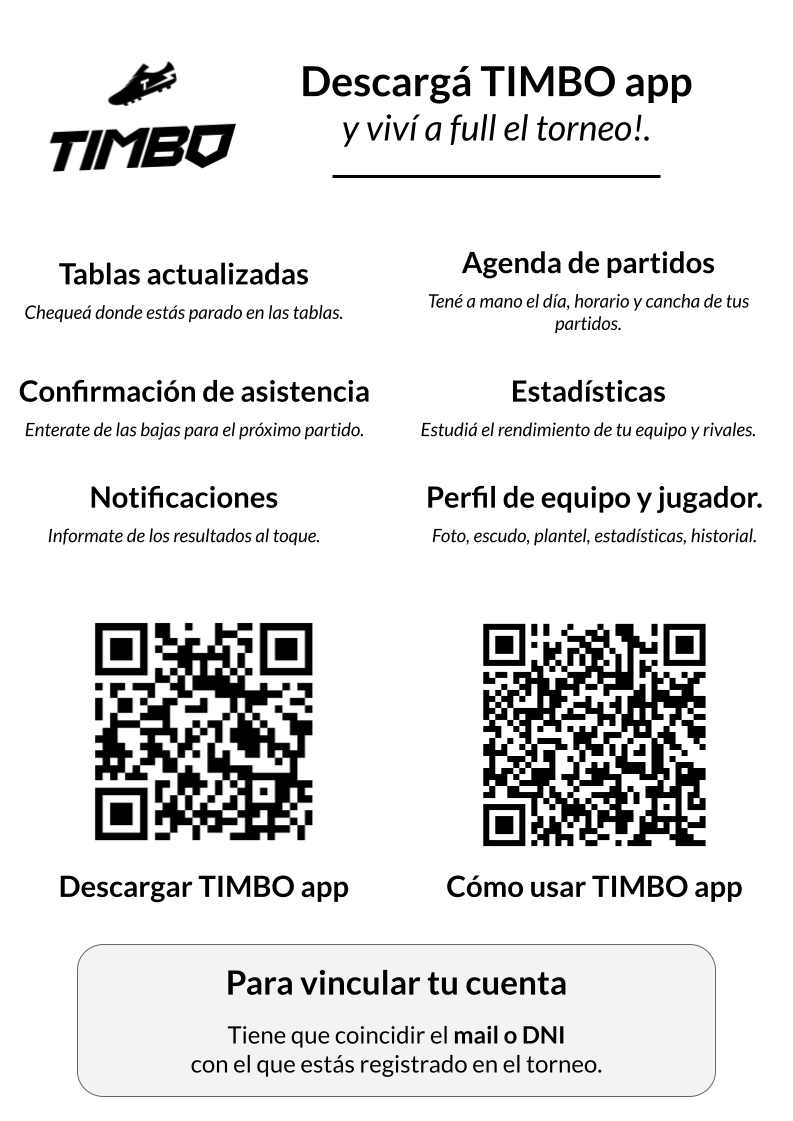 TIMBO

Descargá TIMBO app
y viví a full el torneo!.

Tablas actualizadas
Chequeá donde estás parado en las tablas.

Confirmación de asistencia
Enterate de las bajas para el próximo partido.

Notificaciones
Informate de los resultados al toque.

Agenda de partidos
Tené a mano el día, horario y cancha de tus partidos.

Estadísticas
Estudiá el rendimiento de tu equipo y rivales.

Perfil de equipo y jugador.
Foto, escudo, plantel, estadísticas, historial.

Descargar TIMBO app

Cómo usar TIMBO app

Para vincular tu cuenta
Tiene que coincidir el mail o DNI
con el que estás registrado en el torneo.